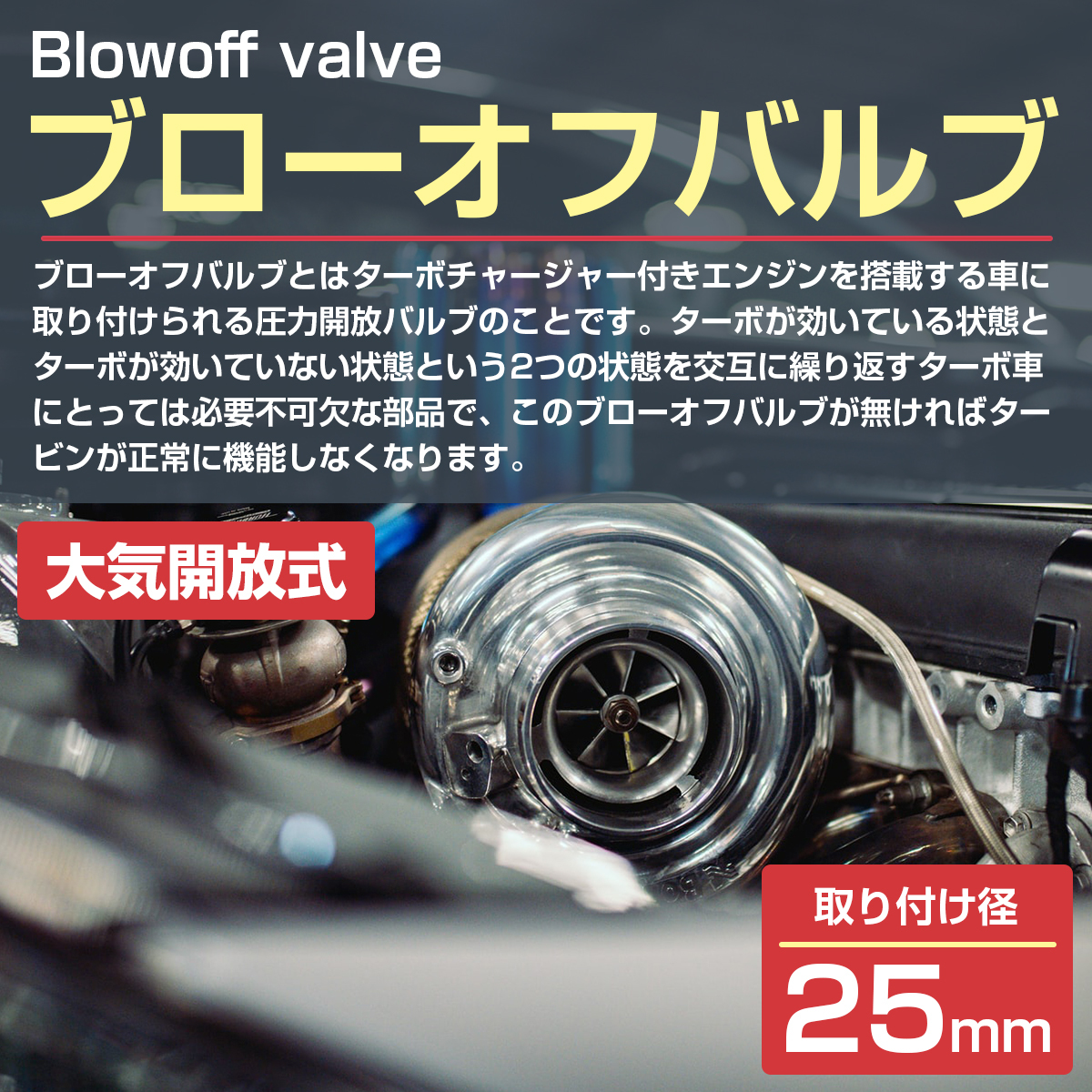 Blowoff valve
ブローオフバルブ

ブローオフバルブとはターボチャージャー付きエンジンを搭載する車に取り付けられる圧力開放バルブのことです。ターボが効いている状態とターボが効いていない状態という2つの状態を交互に繰り返すターボ車にとっては必要不可欠な部品で、このブローオフバルブが無ければタービンが正常に機能しなくなります。

大気開放式

取り付け径
25mm